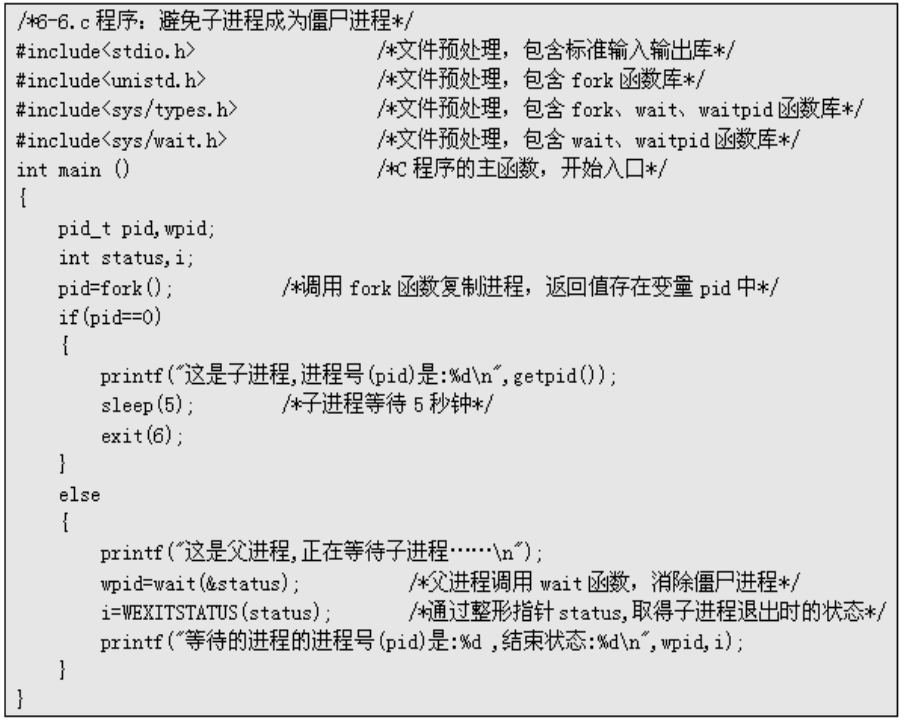 /*6-6.c程序：避免子进程成为僵尸进程*/
#include<stdio.h> /*文件预处理，包含标准输入输出库*/
#include<unistd.h> /*文件预处理，包含fork函数库*/
#include<sys/types.h> /*文件预处理，包含fork、wait、waitpid函数库*/
#include<sys/wait.h> /*文件预处理，包含wait、waitpid函数库*/
int main () /*C程序的主函数，开始入口*/
{
    pid_t pid,wpid;
    int status,i;
    pid=fork(); /*调用fork函数复制进程，返回值存在变量pid中*/
    if(pid==0)
    {
        printf("这是子进程,进程号(pid)是:%d\n",getpid());
        sleep(5); /*子进程等待5秒钟*/
        exit(6);
    }
    else
    {
        printf("这是父进程,正在等待子进程……\n");
        wpid=wait(&status); /*父进程调用wait函数，消除僵尸进程*/
        i=WEXITSTATUS(status); /*通过整形指针status,取得子进程退出时的状态*/
        printf("等待的进程的进程号(pid)是:%d ,结束状态:%d\n",wpid,i);
    }
}